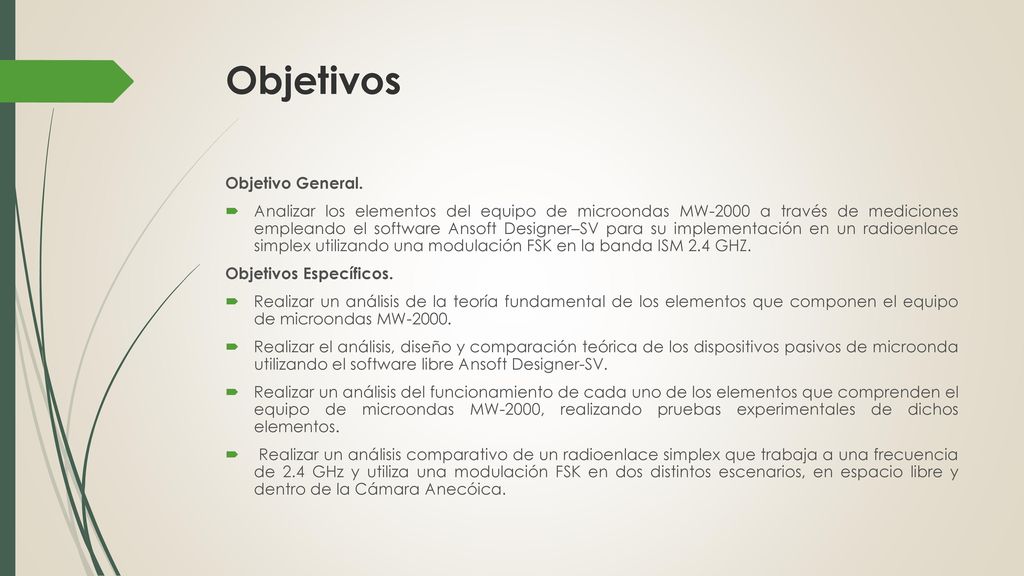 Objetivos

Objetivo General.

Analizar los elementos del equipo de microondas MW-2000 a través de mediciones empleando el software Ansoft Designer–SV para su implementación en un radioenlace simplex utilizando una modulación FSK en la banda ISM 2.4 GHZ.

Objetivos Específicos.

Realizar un análisis de la teoría fundamental de los elementos que componen el equipo de microondas MW-2000.

Realizar el análisis, diseño y comparación teórica de los dispositivos pasivos de microonda utilizando el software libre Ansoft Designer-SV.

Realizar un análisis del funcionamiento de cada uno de los elementos que comprenden el equipo de microondas MW-2000, realizando pruebas experimentales de dichos elementos.

Realizar un análisis comparativo de un radioenlace simplex que trabaja a una frecuencia de 2.4 GHz y utiliza una modulación FSK en dos distintos escenarios, en espacio libre y dentro de la Cámara Anecóica.